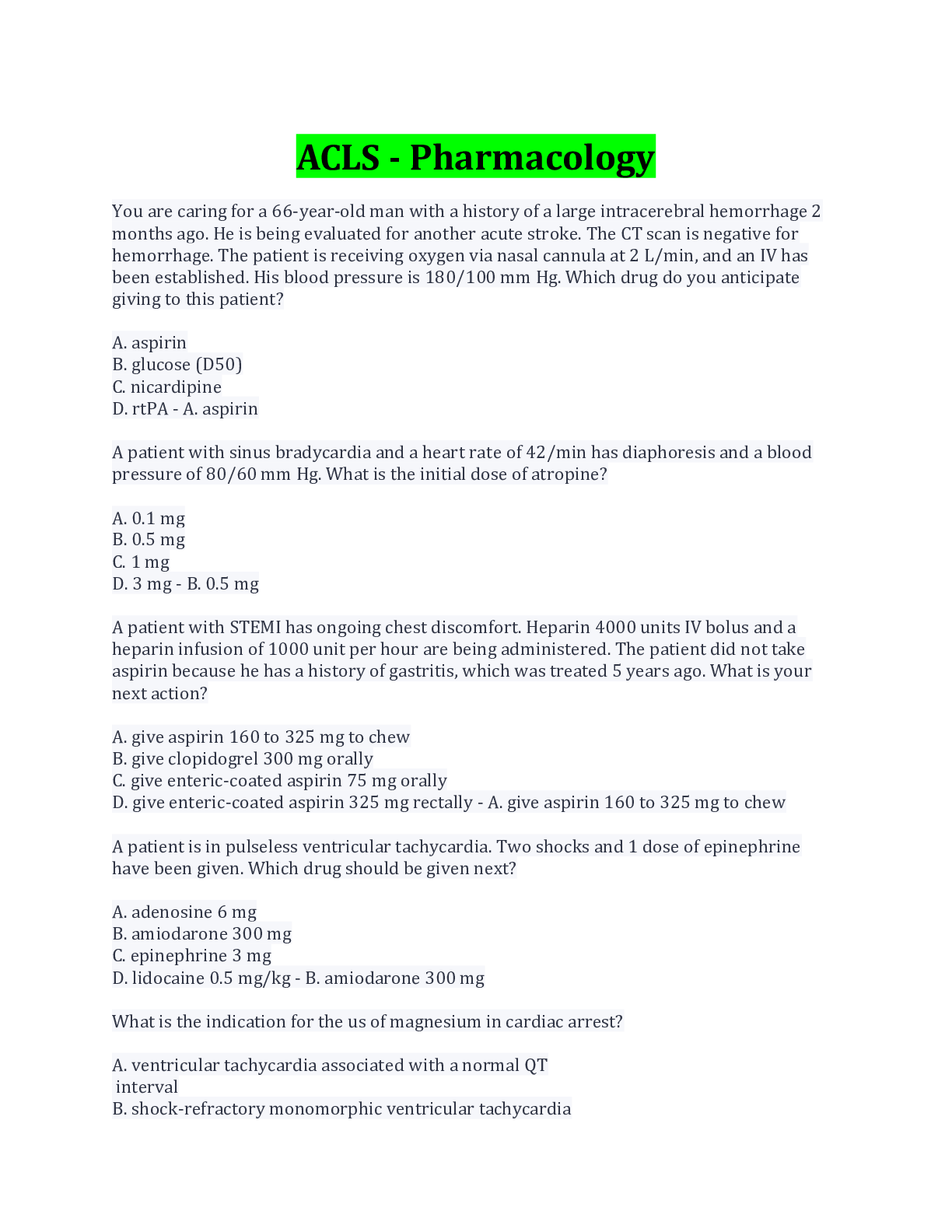 ACLS - Pharmacology

You are caring for a 66-year-old man with a history of a large intracerebral hemorrhage 2 months ago. He is being evaluated for another acute stroke. The CT scan is negative for hemorrhage. The patient is receiving oxygen via nasal cannula at 2 L/min, and an IV has been established. His blood pressure is 180/100 mm Hg. Which drug do you anticipate giving to this patient?

A. aspirin
B. glucose (D50)
C. nicardipine
D. rtPA - A. aspirin

A patient with sinus bradycardia and a heart rate of 42/min has diaphoresis and a blood pressure of 80/60 mm Hg. What is the initial dose of atropine?

A. 0.1 mg
B. 0.5 mg
C. 1 mg
D. 3 mg - B. 0.5 mg

A patient with STEMI has ongoing chest discomfort. Heparin 4000 units IV bolus and a heparin infusion of 1000 unit per hour are being administered. The patient did not take aspirin because he has a history of gastritis, which was treated 5 years ago. What is your next action?

A. give aspirin 160 to 325 mg to chew
B. give clopidogrel 300 mg orally
C. give enteric-coated aspirin 75 mg orally
D. give enteric-coated aspirin 325 mg rectally - A. give aspirin 160 to 325 mg to chew

A patient is in pulseless ventricular tachycardia. Two shocks and 1 dose of epinephrine have been given. Which drug should be given next?

A. adenosine 6 mg
B. amiodarone 300 mg
C. epinephrine 3 mg
D. lidocaine 0.5 mg/kg - B. amiodarone 300 mg

What is the indication for the us of magnesium in cardiac arrest?

A. ventricular tachycardia associated with a normal QT interval
B. shock-refractory monomorphic ventricular tachycardia